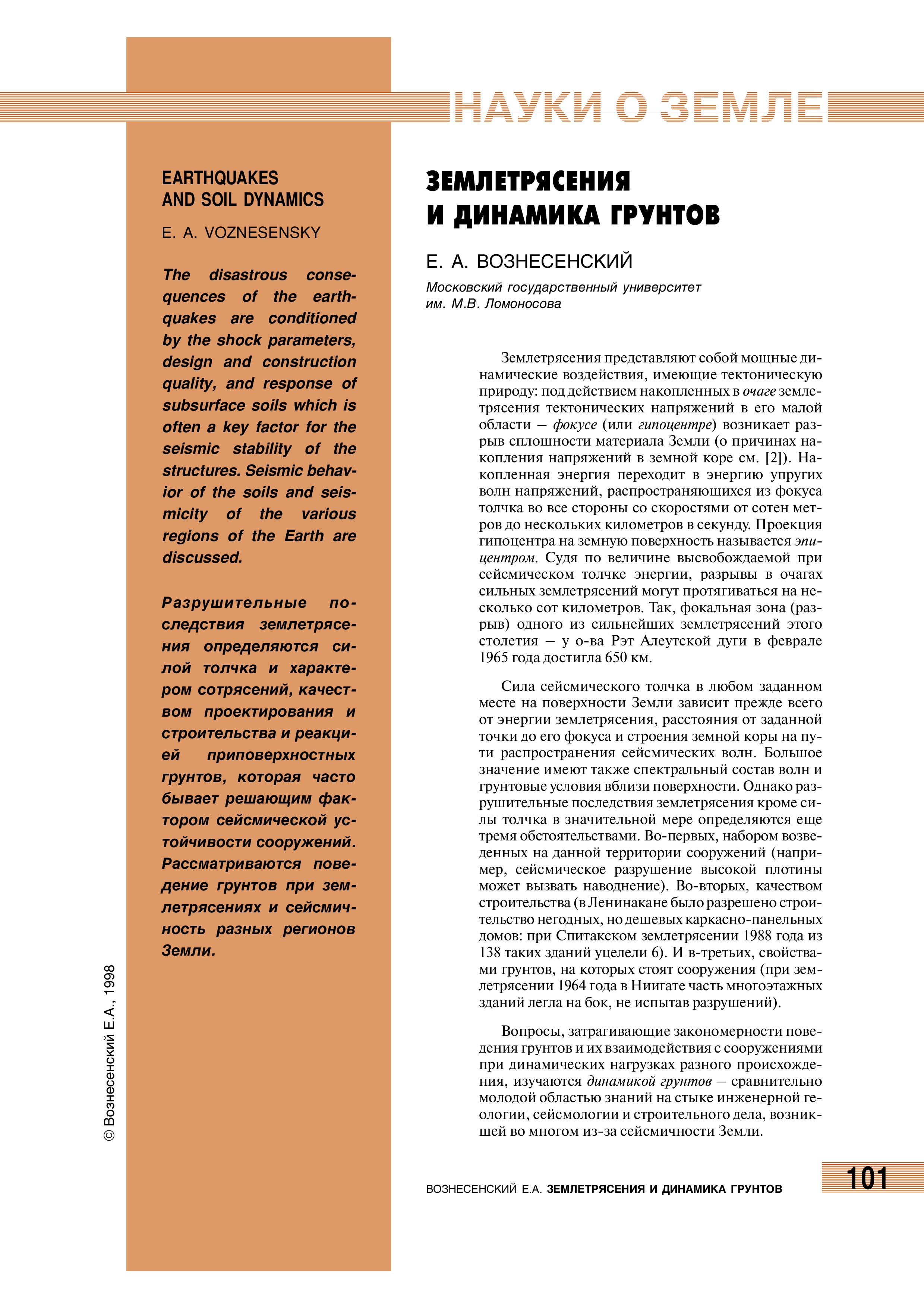 НАУКИ О ЗЕМЛЕ

EARTHQUAKES AND SOIL DYNAMICS

E. A. VOZNESENSKY

The disastrous consequences of the earthquakes are conditioned by the shock parameters, design and construction quality, and response of subsurface soils which is often a key factor for the seismic stability of the structures. Seismic behavior of the soils and seismicity of the various regions of the Earth are discussed.

Разрушительные последствия землетрясения определяются силой толчка и характером сотрясений, качеством проектирования и строительства и реакцией приповерхностных грунтов, которая часто бывает решающим фактором сейсмической устойчивости сооружений. Рассматриваются поведение грунтов при землетрясениях и сейсмичность разных регионов Земли.

© Вознесенский Е.А., 1998

ЗЕМЛЕТРЯСЕНИЯ И ДИНАМИКА ГРУНТОВ

Е. А. ВОЗНЕСЕНСКИЙ

Московский государственный университет им. М.В. Ломоносова

Землетрясения представляют собой мощные динамические воздействия, имеющие тектоническую природу: под действием накопленных в очаге землетрясения тектонических напряжений в его малой области – фокусе (или гипоцентре) возникает разрыв сплошности материала Земли (о причинах накопления напряжений в земной коре см. [2]). Накопленная энергия переходит в энергию упругих волн напряжений, распространяющихся из фокуса толчка во все стороны со скоростями от сотен метров до нескольких километров в секунду. Проекция гипоцентра на земную поверхность называется эпицентром. Судя по величине высвобождаемой при сейсмическом толчке энергии, разрывы в очагах сильных землетрясений могут протягиваться на несколько сот километров. Так, фокальная зона (разрыв) одного из сильнейших землетрясений этого столетия – у о-ва Рэт Алеутской дуги в феврале 1965 года достигла 650 км.

Сила сейсмического толчка в любом заданном месте на поверхности Земли зависит прежде всего от энергии землетрясения, расстояния от заданной точки до его фокуса и строения земной коры на пути распространения сейсмических волн. Большое значение имеют также спектральный состав волн и грунтовые условия вблизи поверхности. Однако разрушительные последствия землетрясения кроме силы толчка в значительной мере определяются еще тремя обстоятельствами. Во-первых, набором возведенных на данной территории сооружений (например, сейсмическое разрушение высокой плотины может вызвать наводнение). Во-вторых, качеством строительства (в Ленинакане было разрешено строительство негодных, но дешевых каркасно-панельных домов: при Спитакском землетрясении 1988 года из 138 таких зданий уцелели 6). И в-третьих, свойствами грунтов, на которых стоят сооружения (при землетрясении 1964 года в Ниигате часть многоэтажных зданий легла на бок, не испытав разрушений).

Вопросы, затрагивающие закономерности поведения грунтов и их взаимодействия с сооружениями при динамических нагрузках разного происхождения, изучаются динамикой грунтов – сравнительно молодой областью знаний на стыке инженерной геологии, сейсмологии и строительного дела, возникшей во многом из-за сейсмичности Земли.

ВОЗНЕСЕНСКИЙ Е.А. ЗЕМЛЕТРЯСЕНИЯ И ДИНАМИКА ГРУНТОВ

101